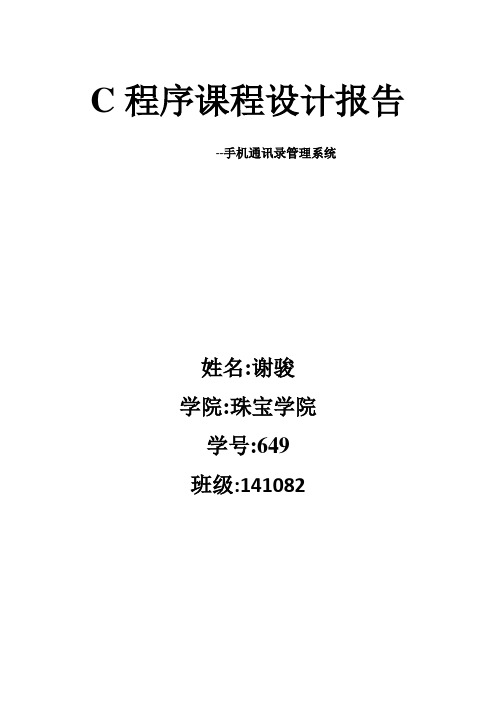 C 程序课程设计报告

--手机通讯录管理系统

姓名:谢骏

学院:珠宝学院

学号:649

班级:141082